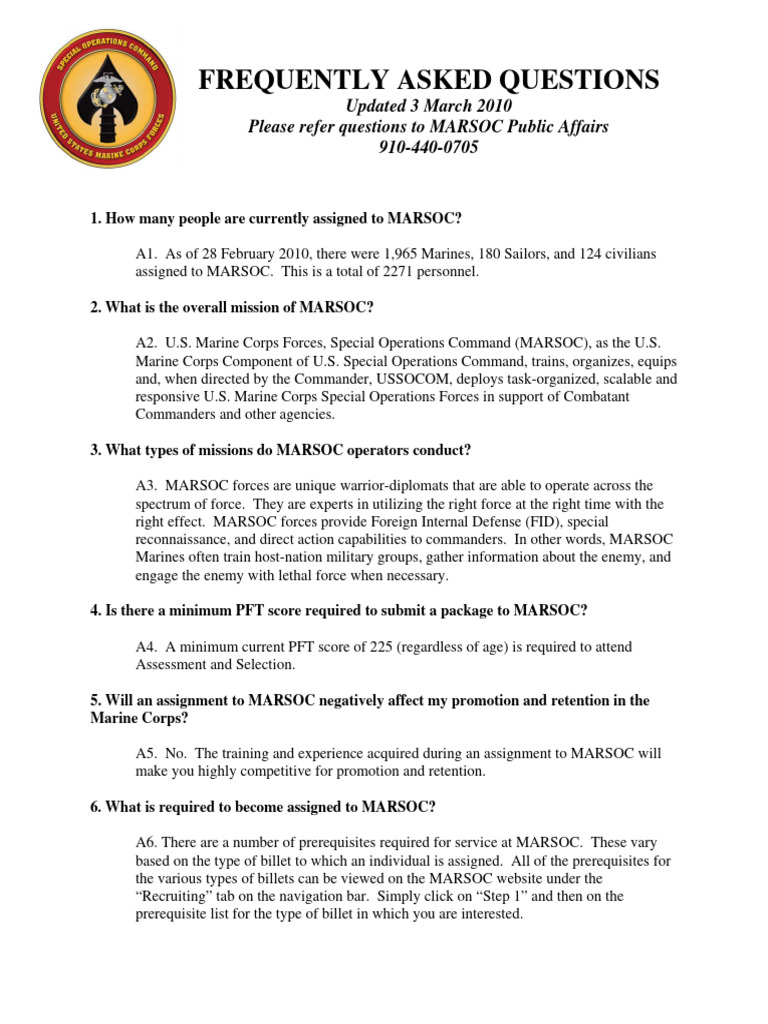 SPECIAL OPERATIONS COMMAND
UNITED STATES MARINE CORPS FORCES

FREQUENTLY ASKED QUESTIONS
Updated 3 March 2010
Please refer questions to MARSOC Public Affairs
910-440-0705

1. How many people are currently assigned to MARSOC?

A1. As of 28 February 2010, there were 1,965 Marines, 180 Sailors, and 124 civilians assigned to MARSOC. This is a total of 2271 personnel.

2. What is the overall mission of MARSOC?

A2. U.S. Marine Corps Forces, Special Operations Command (MARSOC), as the U.S. Marine Corps Component of U.S. Special Operations Command, trains, organizes, equips and, when directed by the Commander, USSOCOM, deploys task-organized, scalable and responsive U.S. Marine Corps Special Operations Forces in support of Combatant Commanders and other agencies.

3. What types of missions do MARSOC operators conduct?

A3. MARSOC forces are unique warrior-diplomats that are able to operate across the spectrum of force. They are experts in utilizing the right force at the right time with the right effect. MARSOC forces provide Foreign Internal Defense (FID), special reconnaissance, and direct action capabilities to commanders. In other words, MARSOC Marines often train host-nation military groups, gather information about the enemy, and engage the enemy with lethal force when necessary.

4. Is there a minimum PFT score required to submit a package to MARSOC?

A4. A minimum current PFT score of 225 (regardless of age) is required to attend Assessment and Selection.

5. Will an assignment to MARSOC negatively affect my promotion and retention in the Marine Corps?

A5. No. The training and experience acquired during an assignment to MARSOC will make you highly competitive for promotion and retention.

6. What is required to become assigned to MARSOC?

A6. There are a number of prerequisites required for service at MARSOC. These vary based on the type of billet to which an individual is assigned. All of the prerequisites for the various types of billets can be viewed on the MARSOC website under the “Recruiting” tab on the navigation bar. Simply click on “Step 1” and then on the prerequisite list for the type of billet in which you are interested.